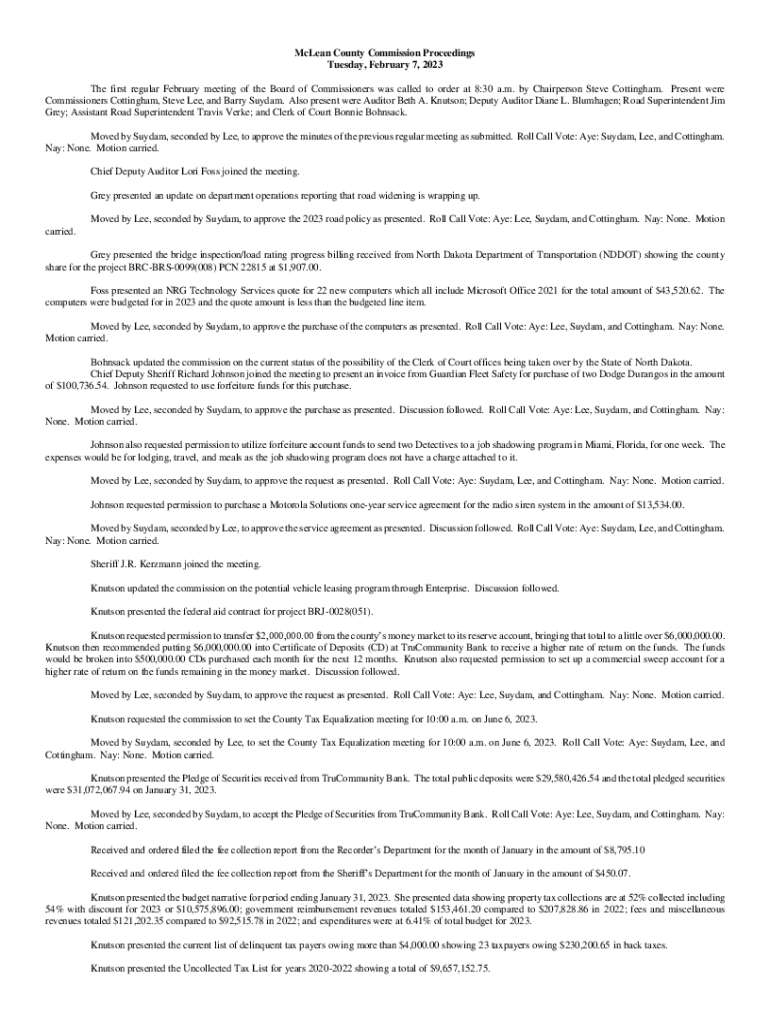 McLean County Commission Proceedings
Tuesday, February 7, 2023

The first regular February meeting of the Board of Commissioners was called to order at 8:30 a.m. by Chairperson Steve Cottingham. Present were Commissioners Cottingham, Steve Lee, and Barry Suydam. Also present were Auditor Beth A. Knutson; Deputy Auditor Diane L. Blumhagen; Road Superintendent Jim Grey; Assistant Road Superintendent Travis Verke; and Clerk of Court Bonnie Bohnsack.

Moved by Suydam, seconded by Lee, to approve the minutes of the previous regular meeting as submitted. Roll Call Vote: Aye: Suydam, Lee, and Cottingham. Nay: None. Motion carried.

Chief Deputy Auditor Lori Foss joined the meeting.

Grey presented an update on department operations reporting that road widening is wrapping up.

Moved by Lee, seconded by Suydam, to approve the 2023 road policy as presented. Roll Call Vote: Aye: Lee, Suydam, and Cottingham. Nay: None. Motion carried.

Grey presented the bridge inspection/load rating progress billing received from North Dakota Department of Transportation (NDDOT) showing the county share for the project BRC-BRS-0099(008) PCN 22815 at $1,907.00.

Foss presented an NRG Technology Services quote for 22 new computers which all include Microsoft Office 2021 for the total amount of $43,520.62. The computers were budgeted for in 2023 and the quote amount is less than the budgeted line item.

Moved by Lee, seconded by Suydam, to approve the purchase of the computers as presented. Roll Call Vote: Aye: Lee, Suydam, and Cottingham. Nay: None. Motion carried.

Bohnsack updated the commission on the current status of the possibility of the Clerk of Court offices being taken over by the State of North Dakota.
Chief Deputy Sheriff Richard Johnson joined the meeting to present an invoice from Guardian Fleet Safety for purchase of two Dodge Durangos in the amount of $100,736.54. Johnson requested to use forfeiture funds for this purchase.

Moved by Lee, seconded by Suydam, to approve the purchase as presented. Discussion followed. Roll Call Vote: Aye: Lee, Suydam, and Cottingham. Nay: None. Motion carried.

Johnson also requested permission to utilize forfeiture account funds to send two Detectives to a job shadowing program in Miami, Florida, for one week. The expenses would be for lodging, travel, and meals as the job shadowing program does not have a charge attached to it.

Moved by Lee, seconded by Suydam, to approve the request as presented. Roll Call Vote: Aye: Suydam, Lee, and Cottingham. Nay: None. Motion carried.

Johnson requested permission to purchase a Motorola Solutions one-year service agreement for the radio siren system in the amount of $13,534.00.

Moved by Suydam, seconded by Lee, to approve the service agreement as presented. Discussion followed. Roll Call Vote: Aye: Suydam, Lee, and Cottingham. Nay: None. Motion carried.

Sheriff J.R. Kerzmann joined the meeting.

Knutson updated the commission on the potential vehicle leasing program through Enterprise. Discussion followed.

Knutson presented the federal aid contract for project BRJ-0028(051).

Knutson requested permission to transfer $2,000,000.00 from the county's money market to its reserve account, bringing that total to a little over $6,000,000.00. Knutson then recommended putting $6,000,000.00 into Certificate of Deposits (CD) at TruCommunity Bank to receive a higher rate of return on the funds. The funds would be broken into $500,000.00 CDs purchased each month for the next 12 months. Knutson also requested permission to set up a commercial sweep account for a higher rate of return on the funds remaining in the money market. Discussion followed.

Moved by Lee, seconded by Suydam, to approve the request as presented. Roll Call Vote: Aye: Lee, Suydam, and Cottingham. Nay: None. Motion carried.

Knutson requested the commission to set the County Tax Equalization meeting for 10:00 a.m. on June 6, 2023.

Moved by Suydam, seconded by Lee, to set the County Tax Equalization meeting for 10:00 a.m. on June 6, 2023. Roll Call Vote: Aye: Suydam, Lee, and Cottingham. Nay: None. Motion carried.

Knutson presented the Pledge of Securities received from TruCommunity Bank. The total public deposits were $29,580,426.54 and the total pledged securities were $31,072,067.94 on January 31, 2023.

Moved by Lee, seconded by Suydam, to accept the Pledge of Securities from TruCommunity Bank. Roll Call Vote: Aye: Lee, Suydam, and Cottingham. Nay: None. Motion carried.

Received and ordered filed the fee collection report from the Recorder's Department for the month of January in the amount of $8,795.10

Received and ordered filed the fee collection report from the Sheriff's Department for the month of January in the amount of $450.07.

Knutson presented the budget narrative for period ending January 31, 2023. She presented data showing property tax collections are at 52% collected including 54% with discount for 2023 or $10,575,896.00; government reimbursement revenues totaled $153,461.20 compared to $207,828.86 in 2022; fees and miscellaneous revenues totaled $121,202.35 compared to $92,515.78 in 2022; and expenditures were at 6.41% of total budget for 2023.

Knutson presented the current list of delinquent tax payers owing more than $4,000.00 showing 23 taxpayers owing $230,200.65 in back taxes.

Knutson presented the Uncollected Tax List for years 2020-2022 showing a total of $9,657,152.75.